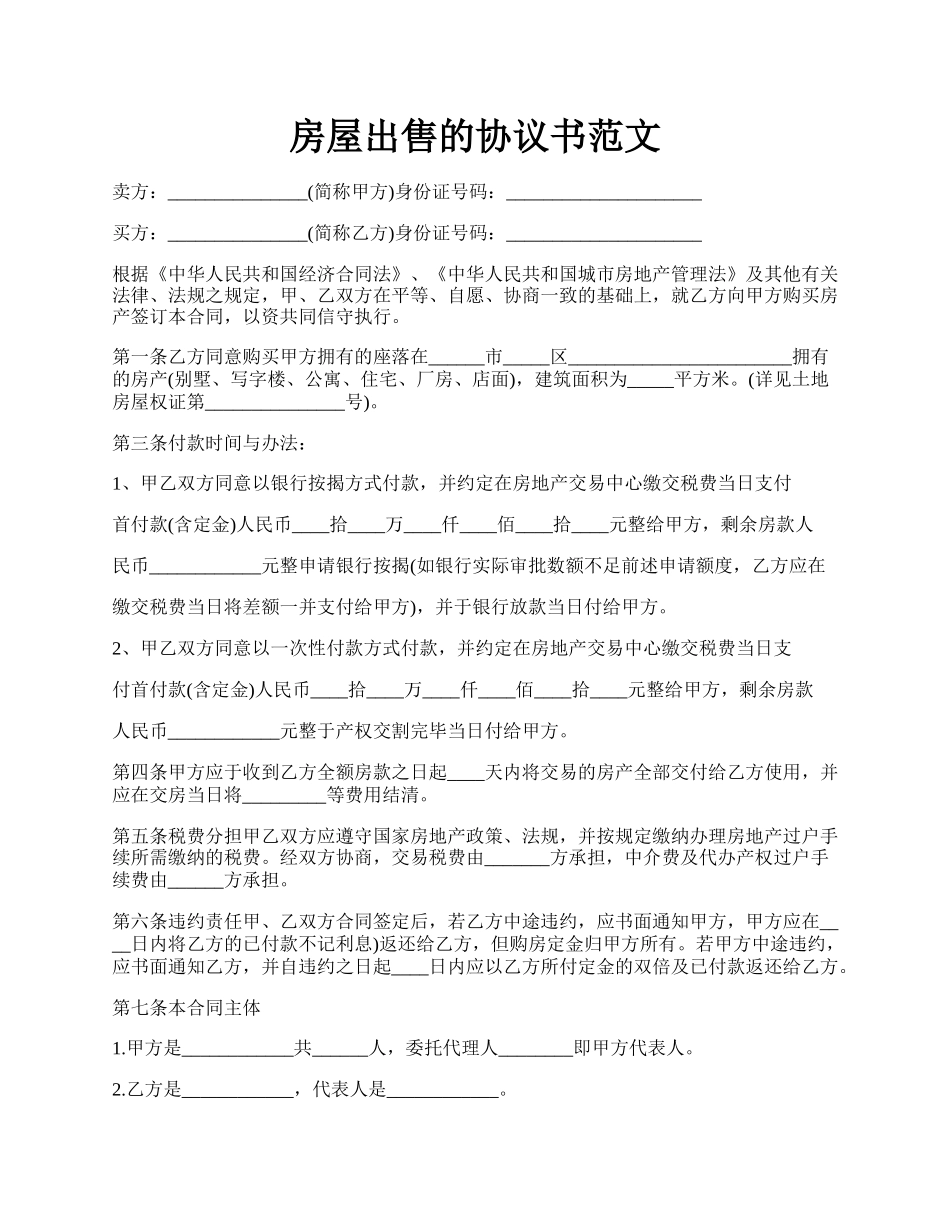 房屋出售的协议书范文

卖方：_______________(简称甲方)身份证号码：_____________________

买方：_______________(简称乙方)身份证号码：_____________________

根据《中华人民共和国经济合同法》、《中华人民共和国城市房地产管理法》及其他有关法律、法规之规定，甲、乙双方在平等、自愿、协商一致的基础上，就乙方向甲方购买房产签订本合同，以资共同信守执行。

第一条乙方同意购买甲方拥有的座落在______市_____区________________________拥有的房产(别墅、写字楼、公寓、住宅、厂房、店面)，建筑面积为_____平方米。(详见土地房屋权证第_______________号)。

第三条付款时间与办法：

1、甲乙双方同意以银行按揭方式付款，并约定在房地产交易中心缴交税费当日支付

首付款(含定金)人民币____拾____万____仟____佰____拾____元整给甲方，剩余房款人

民币____________元整申请银行按揭(如银行实际审批数额不足前述申请额度，乙方应在

缴交税费当日将差额一并支付给甲方)，并于银行放款当日付给甲方。

2、甲乙双方同意以一次性付款方式付款，并约定在房地产交易中心缴交税费当日支

付首付款(含定金)人民币____拾____万____仟____佰____拾____元整给甲方，剩余房款

人民币____________元整于产权交割完毕当日付给甲方。

第四条甲方应于收到乙方全额房款之日起____天内将交易的房产全部交付给乙方使用，并应在交房当日将_________等费用结清。

第五条税费分担甲乙双方应遵守国家房地产政策、法规，并按规定缴纳办理房地产过户手续所需缴纳的税费。经双方协商，交易税费由_______方承担，中介费及代办产权过户手续费由______方承担。

第六条违约责任甲、乙双方合同签定后，若乙方中途违约，应书面通知甲方，甲方应在____日内将乙方的已付款不记利息)返还给乙方，但购房定金归甲方所有。若甲方中途违约，应书面通知乙方，并自违约之日起____日内应以乙方所付定金的双倍及已付款返还给乙方。

第七条本合同主体

1.甲方是____________共______人，委托代理人________即甲方代表人。

2.乙方是____________，代表人是____________。